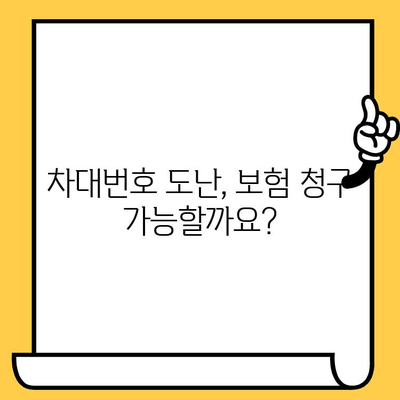 차대번호 도난, 보험 청구
가능할까요?